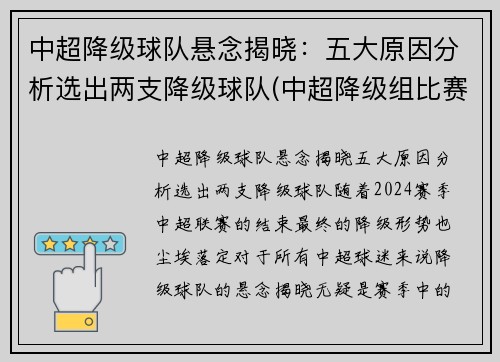 中超降级球队悬念揭晓：五大原因分析选出两支降级球队(中超降级组比赛

中超降级球队悬念揭晓五大原因分析选出两支降级球队随着2024赛季中超联赛的结束最终的降级形势也尘埃落定对于所有中超球迷来说降级球队的悬念揭晓无疑是赛季中的